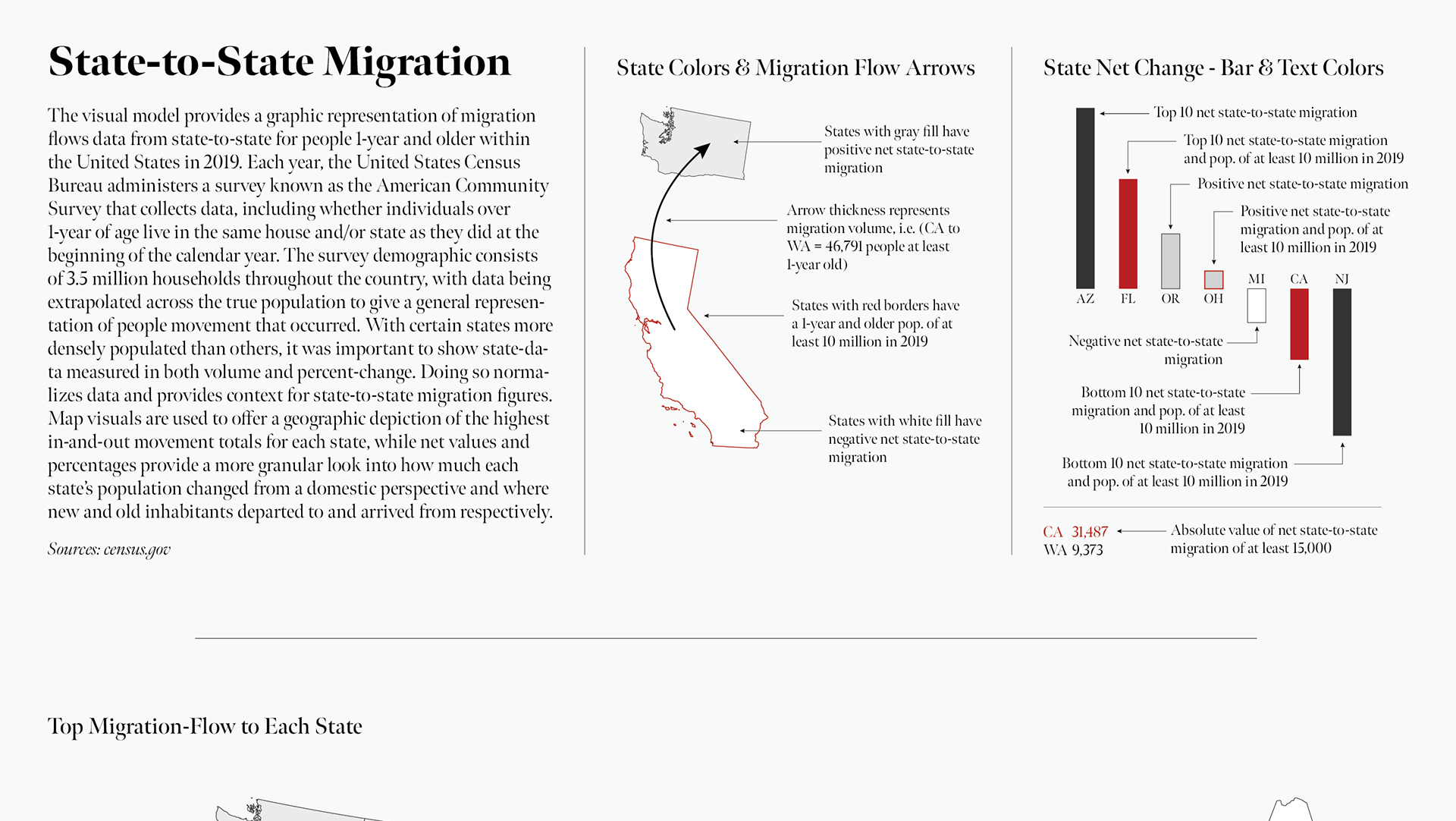 State-to-State Migration

The visual model provides a graphic representation of migration flows data from state-to-state for people 1-year and older within the United States in 2019. Each year, the United States Census Bureau administers a survey known as the American Community Survey that collects data, including whether individuals over 1-year of age live in the same house and/or state as they did at the beginning of the calendar year. The survey demographic consists of 3.5 million households throughout the country, with data being extrapolated across the true population to give a general representation of people movement that occurred. With certain states more densely populated than others, it was important to show state-data measured in both volume and percent-change. Doing so normalizes data and provides context for state-to-state migration figures. Map visuals are used to offer a geographic depiction of the highest in-and-out movement totals for each state, while net values and percentages provide a more granular look into how much each state's population changed from a domestic perspective and where new and old inhabitants departed to and arrived from respectively.

Sources: census.gov

State Colors & Migration Flow Arrows

States with gray fill have positive net state-to-state migration

Arrow thickness represents migration volume, i.e. (CA to WA = 46,791 people at least 1-year old)

States with red borders have a 1-year and older pop. of at least 10 million in 2019

States with white fill have negative net state-to-state migration

State Net Change - Bar & Text Colors

Top 10 net state-to-state migration

Top 10 net state-to-state migration and pop. of at least 10 million in 2019

Positive net state-to-state migration

Positive net state-to-state migration and pop. of at least 10 million in 2019

AZ FL OR OH MI CA NJ

Negative net state-to-state migration

Bottom 10 net state-to-state migration and pop. of at least 10 million in 2019

Bottom 10 net state-to-state migration and pop. of at least 10 million in 2019

CA 31,487
WA 9,373

Absolute value of net state-to-state migration of at least 15,000

Top Migration-Flow to Each State